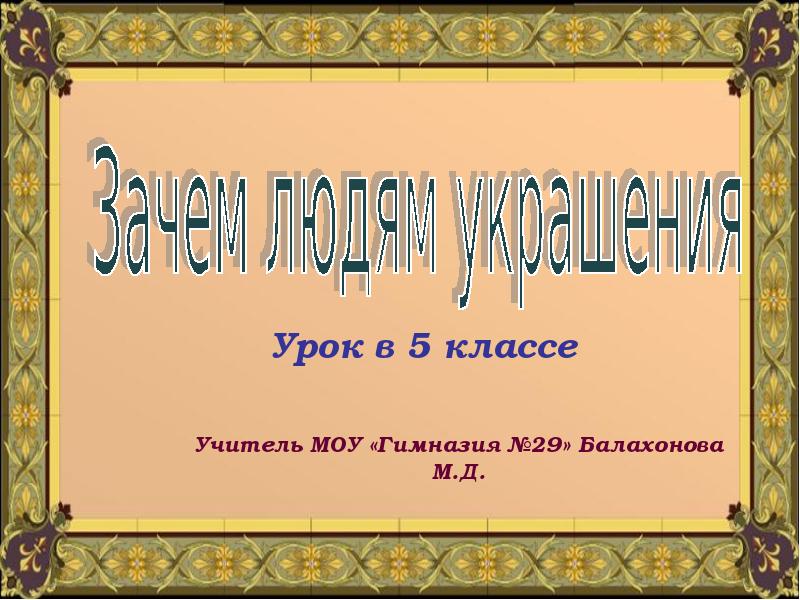 Зачем людям украшения

Урок в 5 классе

Учитель МОУ «Гимназия №29» Балахонова М.Д.